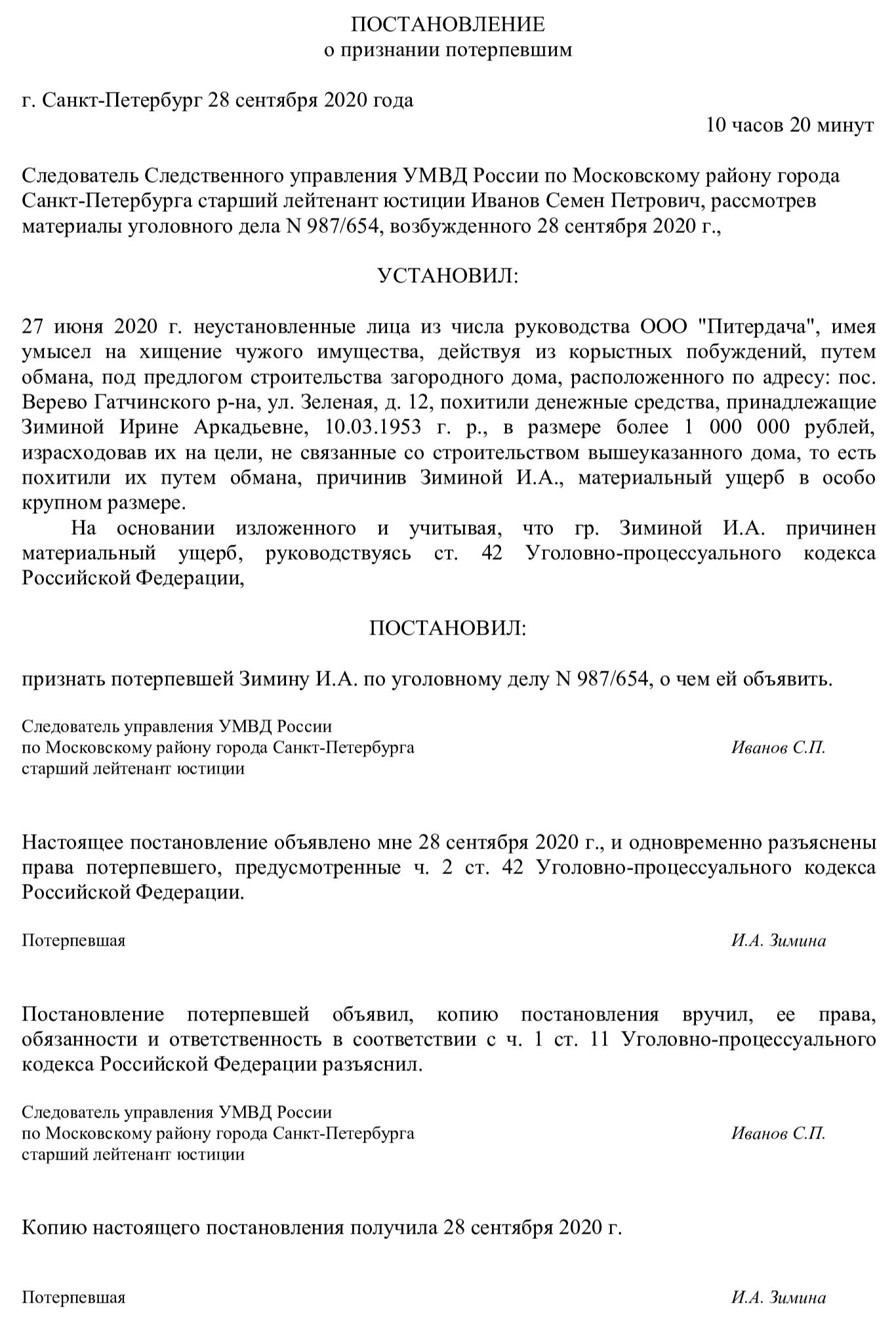 ПОСТАНОВЛЕНИЕ
о признании потерпевшим

г. Санкт-Петербург 28 сентября 2020 года

10 часов 20 минут

Следователь Следственного управления УМВД России по Московскому району города Санкт-Петербурга старший лейтенант юстиции Иванов Семен Петрович, рассмотрев материалы уголовного дела N 987/654, возбужденного 28 сентября 2020 г.,

УСТАНОВИЛ:

27 июня 2020 г. неустановленные лица из числа руководства ООО "Питердача", имея умысел на хищение чужого имущества, действуя из корыстных побуждений, путем обмана, под предлогом строительства загородного дома, расположенного по адресу: пос. Верево Гатчинского р-на, ул. Зеленая, д. 12, похитили денежные средства, принадлежащие Зиминой Ирине Аркадьевне, 10.03.1953 г. р., в размере более 1 000 000 рублей, израсходовав их на цели, не связанные со строительством вышеуказанного дома, то есть похитили их путем обмана, причинив Зиминой И.А., материальный ущерб в особо крупном размере.

На основании изложенного и учитывая, что гр. Зиминой И.А. причинен материальный ущерб, руководствуясь ст. 42 Уголовно-процессуального кодекса Российской Федерации,

ПОСТАНОВИЛ:

признать потерпевшей Зимину И.А. по уголовному делу N 987/654, о чем ей объявить.

Следователь управления УМВД России
по Московскому району города Санкт-Петербурга
старший лейтенант юстиции

Иванов С.П.

Настоящее постановление объявлено мне 28 сентября 2020 г., и одновременно разъяснены права потерпевшего, предусмотренные ч. 2 ст. 42 Уголовно-процессуального кодекса Российской Федерации.

Потерпевшая

И.А. Зимина

Постановление потерпевшей объявил, копию постановления вручил, ее права, обязанности и ответственность в соответствии с ч. 1 ст. 11 Уголовно-процессуального кодекса Российской Федерации разъяснил.

Следователь управления УМВД России
по Московскому району города Санкт-Петербурга
старший лейтенант юстиции

Иванов С.П.

Копию настоящего постановления получила 28 сентября 2020 г.

Потерпевшая

И.А. Зимина